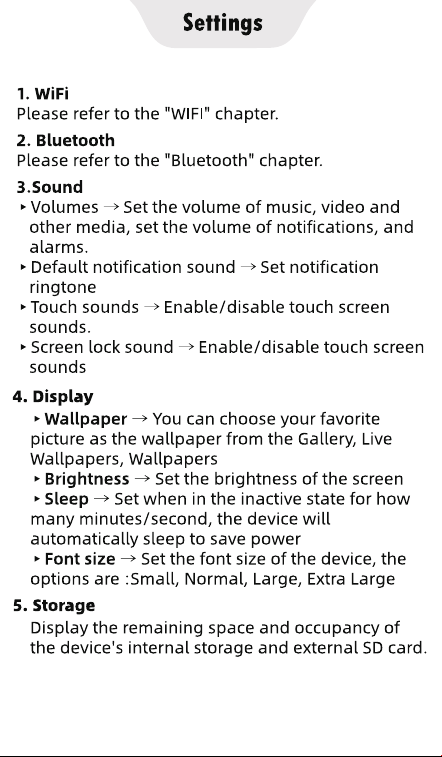 Settings

1. WiFi
Please refer to the "WIFI" chapter.

2. Bluetooth
Please refer to the "Bluetooth" chapter.

3.Sound
‣ Volumes → Set the volume of music, video and other media, set the volume of notifications, and alarms.
‣ Default notification sound → Set notification ringtone
‣ Touch sounds → Enable/disable touch screen sounds.
‣ Screen lock sound → Enable/disable touch screen sounds

4. Display
‣ Wallpaper → You can choose your favorite picture as the wallpaper from the Gallery, Live Wallpapers, Wallpapers
‣ Brightness → Set the brightness of the screen
‣ Sleep → Set when in the inactive state for how many minutes/second, the device will automatically sleep to save power
‣ Font size → Set the font size of the device, the options are :Small, Normal, Large, Extra Large

5. Storage
Display the remaining space and occupancy of the device's internal storage and external SD card.